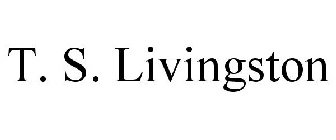 T. S. Livingston